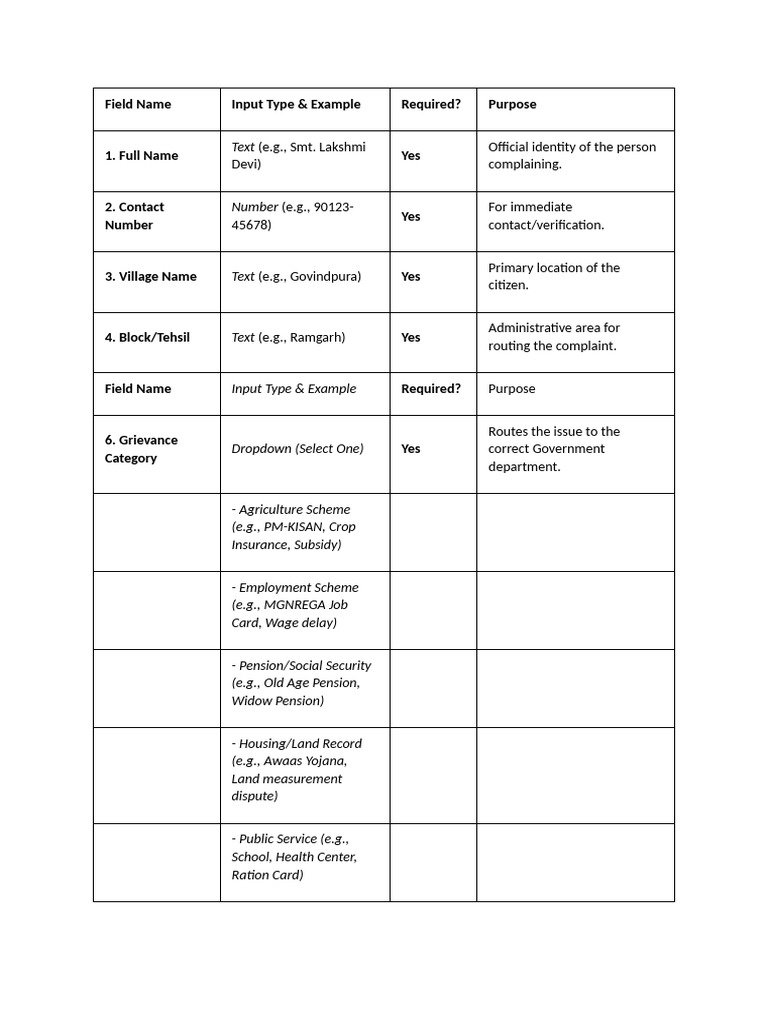 | Field Name | Input Type & Example | Required? | Purpose |
|---|---|---|---|
| 1. Full Name | Text (e.g., Smt. Lakshmi Devi) | Yes | Official identity of the person complaining. |
| 2. Contact Number | Number (e.g., 90123-45678) | Yes | For immediate contact/verification. |
| 3. Village Name | Text (e.g., Govindpura) | Yes | Primary location of the citizen. |
| 4. Block/Tehsil | Text (e.g., Ramgarh) | Yes | Administrative area for routing the complaint. |
| Field Name | Input Type & Example | Required? | Purpose |
| 6. Grievance Category | Dropdown (Select One) | Yes | Routes the issue to the correct Government department. |
| | - Agriculture Scheme (e.g., PM-KISAN, Crop Insurance, Subsidy) | | |
| | - Employment Scheme (e.g., MGNREGA Job Card, Wage delay) | | |
| | - Pension/Social Security (e.g., Old Age Pension, Widow Pension) | | |
| | - Housing/Land Record (e.g., Awaas Yojana, Land measurement dispute) | | |
| | - Public Service (e.g., School, Health Center, Ration Card) | | |